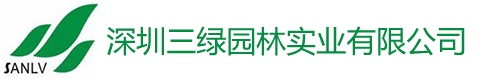 SANLV

深圳三绿园林实业有限公司